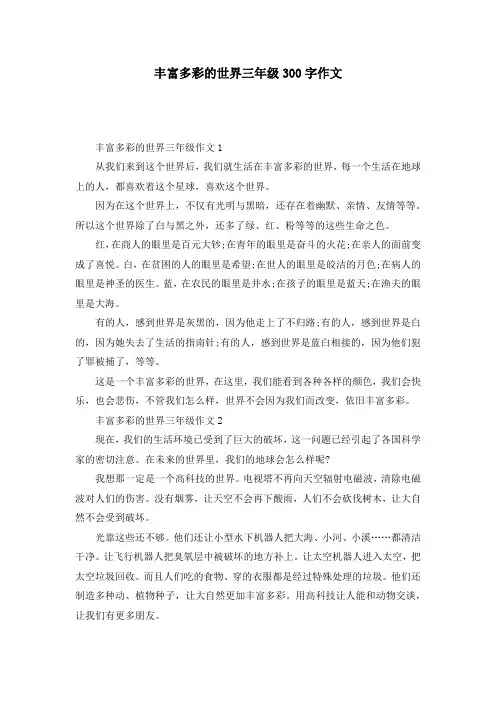 丰富多彩的世界三年级300字作文

丰富多彩的世界三年级作文1

从我们来到这个世界后，我们就生活在丰富多彩的世界，每一个生活在地球上的人，都喜欢着这个星球，喜欢这个世界。

因为在这个世界上，不仅有光明与黑暗，还存在着幽默、亲情、友情等等。所以这个世界除了白与黑之外，还多了绿、红、粉等等的这些生命之色。

红，在商人的眼里是百元大钞;在青年的眼里是奋斗的火花;在亲人的面前变成了喜悦。白，在贫困的人的眼里是希望;在世人的眼里是皎洁的月色;在病人的眼里是神圣的医生。蓝，在农民的眼里是井水;在孩子的眼里是蓝天;在渔夫的眼里是大海。

有的人，感到世界是灰黑的，因为他走上了不归路;有的人，感到世界是白的，因为她失去了生活的指南针;有的人，感到世界是蓝白相接的，因为他们犯了罪被捕了，等等。

这是一个丰富多彩的世界，在这里，我们能看到各种各样的颜色，我们会快乐，也会悲伤，不管我们怎么样，世界不会因为我们而改变，依旧丰富多彩。

丰富多彩的世界三年级作文2

现在，我们的生活环境已受到了巨大的破坏，这一问题已经引起了各国科学家的密切注意。在未来的世界里，我们的地球会怎么样呢?

我想那一定是一个高科技的世界。电视塔不再向天空辐射电磁波，清除电磁波对人们的伤害。没有烟雾，让天空不会再下酸雨，人们不会砍伐树木，让大自然不会受到破坏。

光靠这些还不够。他们还让小型水下机器人把大海、小河、小溪……都清洁干净。让飞行机器人把臭氧层中被破坏的地方补上，让太空机器人进入太空，把太空垃圾回收。而且人们吃的食物、穿的衣服都是经过特殊处理的垃圾。他们还制造多种动、植物种子，让大自然更加丰富多彩。用高科技让人能和动物交谈，让我们有更多朋友。